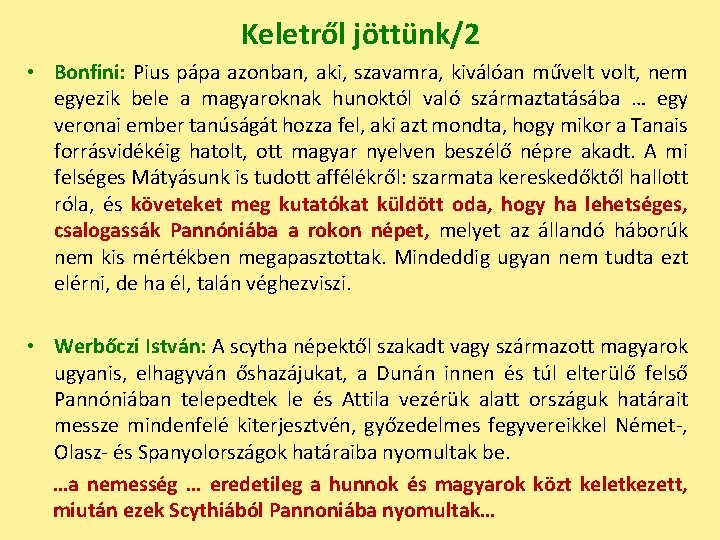 Keletről jöttünk/2

• Bonfini: Pius pápa azonban, aki, szavamra, kiválóan művelt volt, nem egyezik bele a magyaroknak hunoktól való származtatásába … egy veronai ember tanúságát hozza fel, aki azt mondta, hogy mikor a Tanais forrásvidékéig hatolt, ott magyar nyelven beszélő népre akadt. A mi felséges Mátyásunk is tudott affélékről: szarmata kereskedőktől hallott róla, és követeket meg kutatókat küldött oda, hogy ha lehetséges, csalogassák Pannóniába a rokon népet, melyet az állandó háborúk nem kis mértékben megapasztottak. Mindeddig ugyan nem tudta ezt elérni, de ha él, talán véghezviszi.

• Werbőczi István: A scytha népektől szakadt vagy származott magyarok ugyanis, elhagyván őshazájukat, a Dunán innen és túl elterülő felső Pannóniában telepedtek le és Attila vezérük alatt országuk határait messze mindenfelé kiterjesztvén, győzedelmes fegyvereikkel Német-, Olasz- és Spanyolországok határaiba nyomultak be.

…a nemesség … eredetileg a hunnok és magyarok közt keletkezett, miután ezek Scythiából Pannoniába nyomultak…